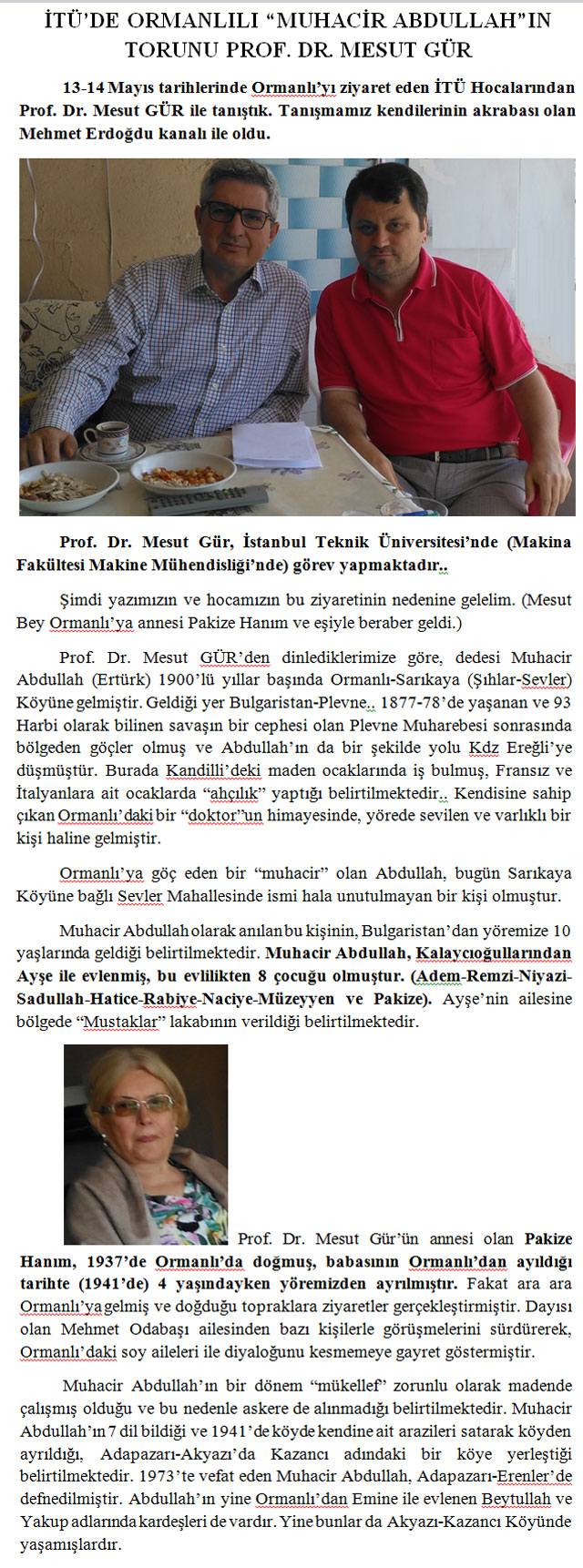 İTÜ'DE ORMANLILI "MUHACİR ABDULLAH"IN TORUNU PROF. DR. MESUT GÜR

13-14 Mayıs tarihlerinde Ormanlı'yı ziyaret eden İTÜ Hocalarından Prof. Dr. Mesut GÜR ile tanıştık. Tanışmamız kendilerinin akrabası olan Mehmet Erdoğdu kanalı ile oldu.

Prof. Dr. Mesut Gür, İstanbul Teknik Üniversitesi'nde (Makina Fakültesi Makine Mühendisliği'nde) görev yapmaktadır..

Şimdi yazımızın ve hocamızın bu ziyaretinin nedenine gelelim. (Mesut Bey Ormanlı'ya annesi Pakize Hanım ve eşiyle beraber geldi.)

Prof. Dr. Mesut GÜR'den dinlediklerimize göre, dedesi Muhacir Abdullah (Ertürk) 1900'lü yıllar başında Ormanlı-Sarıkaya (Şıhlar-Sevler) Köyüne gelmiştir. Geldiği yer Bulgaristan-Plevne.. 1877-78'de yaşanan ve 93 Harbi olarak bilinen savaşın bir cephesi olan Plevne Muharebesi sonrasında bölgeden göçler olmuş ve Abdullah'ın da bir şekilde yolu Kdz Ereğli'ye düşmüştür. Burada Kandilli'deki maden ocaklarında iş bulmuş, Fransız ve İtalyanlara ait ocaklarda "ahçılık" yaptığı belirtilmektedir.. Kendisine sahip çıkan Ormanlı'daki bir "doktor"un himayesinde, yörede sevilen ve varlıklı bir kişi haline gelmiştir.

Ormanlı'ya göç eden bir "muhacir" olan Abdullah, bugün Sarıkaya Köyüne bağlı Sevler Mahallesinde ismi hala unutulmayan bir kişi olmuştur.

Muhacir Abdullah olarak anılan bu kişinin, Bulgaristan'dan yöremize 10 yaşlarında geldiği belirtilmektedir. Muhacir Abdullah, Kalaycıoğullarından Ayşe ile evlenmiş, bu evlilikten 8 çocuğu olmuştur. (Adem-Remzi-Niyazi-Sadullah-Hatice-Rabiye-Naciye-Müzeyyen ve Pakize). Ayşe'nin ailesine bölgede "Mustaklar" lakabının verildiği belirtilmektedir.

Prof. Dr. Mesut Gür'ün annesi olan Pakize Hanım, 1937'de Ormanlı'da doğmuş, babasının Ormanlı'dan ayıldığı tarihte (1941'de) 4 yaşındayken yöremizden ayrılmıştır. Fakat ara ara Ormanlı'ya gelmiş ve doğduğu topraklara ziyaretler gerçekleştirmiştir. Dayısı olan Mehmet Odabaşı ailesinden bazı kişilerle görüşmelerini sürdürerek, Ormanlı'daki soy aileleri ile diyaloğunu kesmemeye gayret göstermiştir.

Muhacir Abdullah'ın bir dönem "mükellef" zorunlu olarak madende çalışmış olduğu ve bu nedenle askere de alınmadığı belirtilmektedir. Muhacir Abdullah'ın 7 dil bildiği ve 1941'de köyde kendine ait arazileri satarak köyden ayrıldığı, Adapazarı-Akyazı'da Kazancı adındaki bir köye yerleştiği belirtilmektedir. 1973'te vefat eden Muhacir Abdullah, Adapazarı-Erenler'de defnedilmiştir. Abdullah'ın yine Ormanlı'dan Emine ile evlenen Beytullah ve Yakup adlarında kardeşleri de vardır. Yine bunlar da Akyazı-Kazancı Köyünde yaşamışlardır.